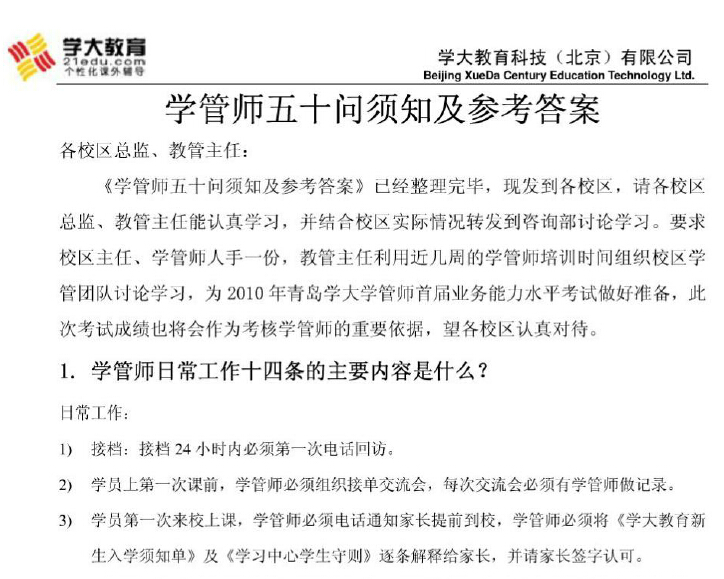 学大教育
21edu.com
个性化课外辅导

学大教育科技（北京）有限公司
Beijing XueDa Century Education Technology Ltd.

学管师五十问须知及参考答案

各校区总监、教管主任：

《学管师五十问须知及参考答案》已经整理完毕，现发到各校区，请各校区总监、教管主任能认真学习，并结合校区实际情况转发到咨询部讨论学习。要求校区主任、学管师人手一份，教管主任利用近几周的学管师培训时间组织校区学管团队讨论学习，为 2010 年青岛学大学管师首届业务能力水平考试做好准备，此次考试成绩也将会作为考核学管师的重要依据，望各校区认真对待。

1. 学管师日常工作十四条的主要内容是什么？

日常工作：

1) 接档：接档 24 小时内必须第一次电话回访。

2) 学员上第一次课前，学管师必须组织接单交流会，每次交流会必须有学管师做记录。

3) 学员第一次来校上课，学管师必须电话通知家长提前到校，学管师必须将《学大教育新生入学须知单》及《学习中心学生守则》逐条解释给家长，并请家长签字认可。